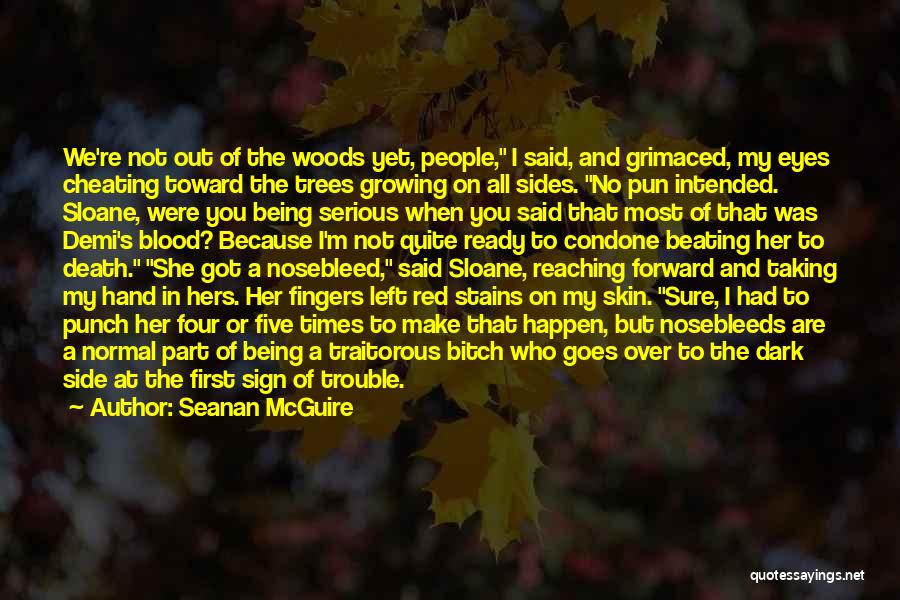 We're not out of the woods yet, people," I said, and grimaced, my eyes cheating toward the trees growing on all sides. "No pun intended. Sloane, were you being serious when you said that most of that was Demi's blood? Because I'm not quite ready to condone beating her to death." "She got a nosebleed," said Sloane, reaching forward and taking my hand in hers. Her fingers left red stains on my skin. "Sure, I had to punch her four or five times to make that happen, but nosebleeds are a normal part of being a traitorous bitch who goes over to the dark side at the first sign of trouble.

— Author: Seanan McGuire

quotessayings.net